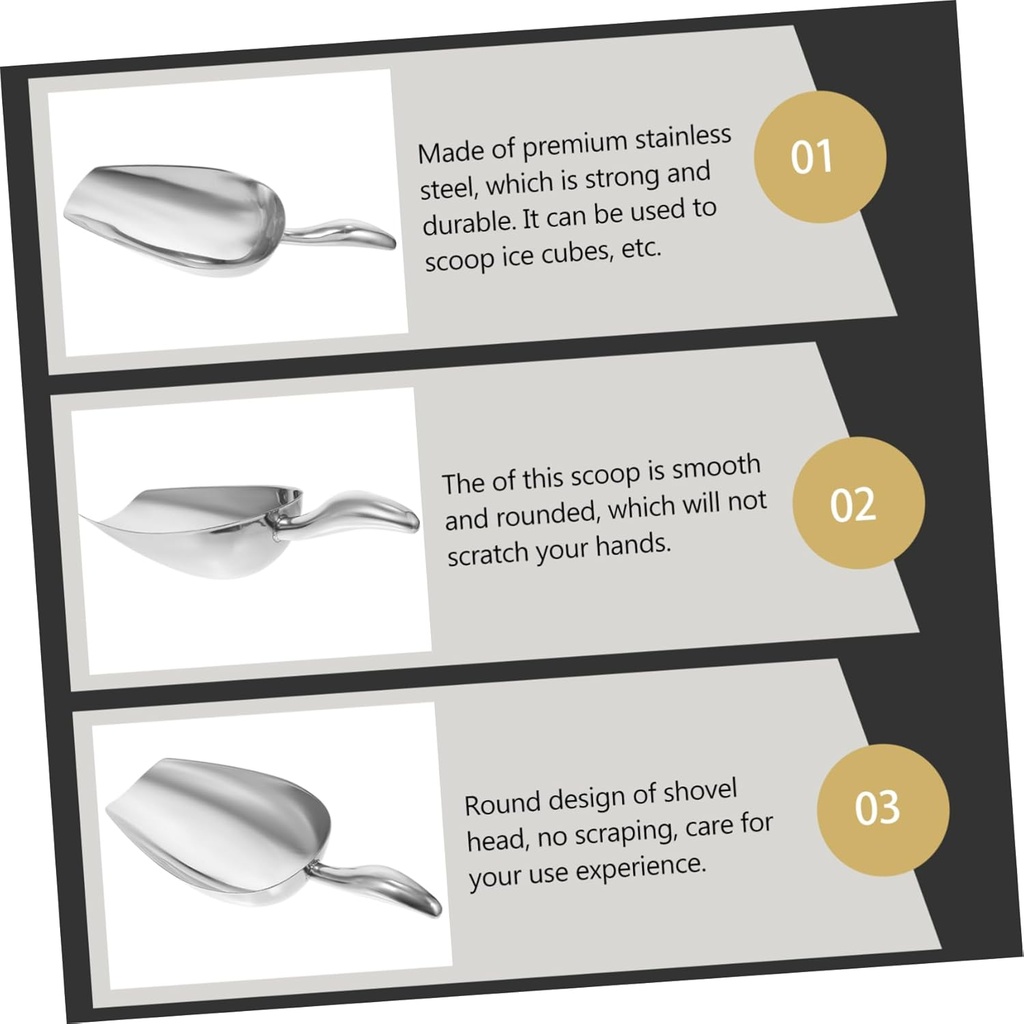 Made of premium stainless steel, which is strong and durable. It can be used to scoop ice cubes, etc.

01

The of this scoop is smooth and rounded, which will not scratch your hands.

02

Round design of shovel head, no scraping, care for your use experience.

03